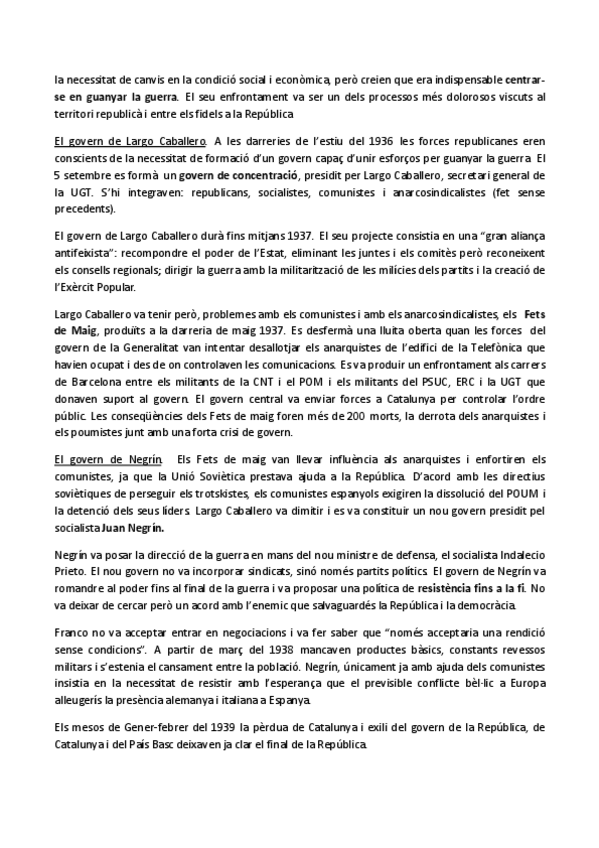 la necessitat de canvis en la condició social i econòmica, però creien que era indispensable centrar-se en guanyar la guerra. El seu enfrontament va ser un dels processos més dolorosos viscuts al territori republicà i entre els fidels a la República

El govern de Largo Caballero. A les darreries de l'estiu del 1936 les forces republicanes eren conscients de la necessitat de formació d'un govern capaç d'unir esforços per guanyar la guerra. El 5 setembre es formà un govern de concentració, presidit per Largo Caballero, secretari general de la UGT. S'hi integraven: republicans, socialistes, comunistes i anarcosindicalistes (fet sense precedents).

El govern de Largo Caballero durà fins mitjans 1937. El seu projecte consistia en una "gran aliança antifeixista": recompondre el poder de l'Estat, eliminant les juntes i els comitès però reconeixent els consells regionals; dirigir la guerra amb la militarització de les milícies dels partits i la creació de l'Exèrcit Popular.

Largo Caballero va tenir però, problemes amb els comunistes i amb els anarcosindicalistes, els Fets de Maig, produïts a la darreria de maig 1937. Es desfermà una lluita oberta quan les forces del govern de la Generalitat van intentar desallotjar els anarquistes de l'edifici de la Telefònica que havien ocupat i des de on controlaven les comunicacions. Es va produir un enfrontament als carrers de Barcelona entre els militants de la CNT i el POM i els militants del PSUC, ERC i la UGT que donaven suport al govern. El govern central va enviar forces a Catalunya per controlar l'ordre públic. Les conseqüències dels Fets de maig foren més de 200 morts, la derrota dels anarquistes i els poumistes junt amb una forta crisi de govern.

El govern de Negrín. Els Fets de maig van llevar influència als anarquistes i enfortiren els comunistes, ja que la Unió Soviètica prestava ajuda a la República. D'acord amb les directius soviètiques de perseguir els trotskistes, els comunistes espanyols exigiren la dissolució del POUM i la detenció dels seus líders. Largo Caballero va dimitir i es va constituir un nou govern presidit pel socialista Juan Negrín.

Negrín va posar la direcció de la guerra en mans del nou ministre de defensa, el socialista Indalecio Prieto. El nou govern no va incorporar sindicats, sinó només partits polítics. El govern de Negrín va romandre al poder fins al final de la guerra i va proposar una política de resistència fins a la fi. No va deixar de cercar però un acord amb l'enemic que salvaguardés la República i la democràcia.

Franco no va acceptar entrar en negociacions i va fer saber que "només acceptaria una rendició sense condicions". A partir de març del 1938 mancaven productes bàsics, constants revessos militars i s'estenia el cansament entre la població. Negrín, únicament ja amb ajuda dels comunistes insistia en la necessitat de resistir amb l'esperança que el previsible conflicte bèl·lic a Europa alleugerís la presència alemanya i italiana a Espanya.

Els mesos de Gener-febrer del 1939 la pèrdua de Catalunya i exili del govern de la República, de Catalunya i del País Basc deixaven ja clar el final de la República.